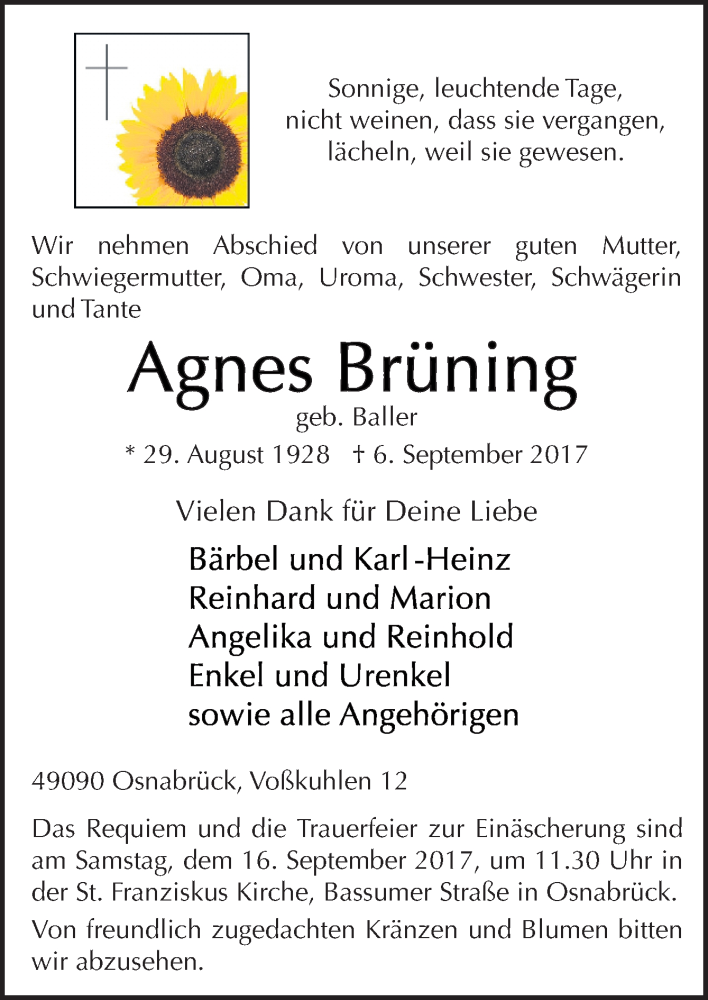 Sonnige, leuchtende Tage,
nicht weinen, dass sie vergangen,
lächeln, weil sie gewesen.

Wir nehmen Abschied von unserer guten Mutter, Schwiegermutter, Oma, Uroma, Schwester, Schwägerin und Tante

Agnes Brüning
geb. Baller
* 29. August 1928 † 6. September 2017

Vielen Dank für Deine Liebe

Bärbel und Karl-Heinz
Reinhard und Marion
Angelika und Reinhold
Enkel und Urenkel
sowie alle Angehörigen

49090 Osnabrück, Voßkuhlen 12

Das Requiem und die Trauerfeier zur Einäscherung sind am Samstag, dem 16. September 2017, um 11.30 Uhr in der St. Franziskus Kirche, Bassumer Straße in Osnabrück.

Von freundlich zugedachten Kränzen und Blumen bitten wir abzusehen.